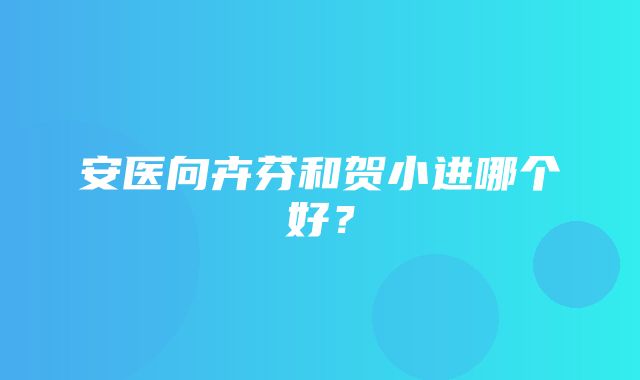 安医向卉芬和贺小进哪个好？